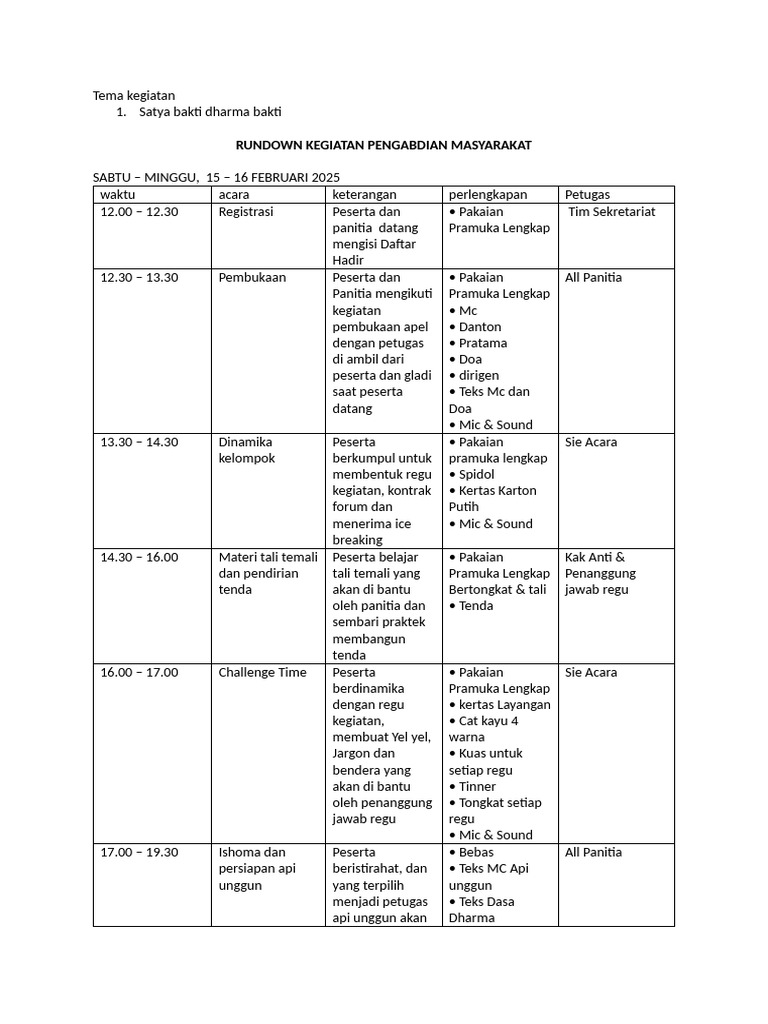 Tema kegiatan
1. Satya bakti dharma bakti

RUNDOWN KEGIATAN PENGABDIAN MASYARAKAT

SABTU – MINGGU, 15 – 16 FEBRUARI 2025

| waktu | acara | keterangan | perlengkapan | Petugas |
|---|---|---|---|---|
| 12.00 – 12.30 | Registrasi | Peserta dan panitia datang mengisi Daftar Hadir | • Pakaian Pramuka Lengkap | Tim Sekretariat |
| 12.30 – 13.30 | Pembukaan | Peserta dan Panitia mengikuti kegiatan pembukaan apel dengan petugas di ambil dari peserta dan gladi saat peserta datang | • Pakaian Pramuka Lengkap • Mc • Danton • Pratama • Doa • dirigen • Teks Mc dan Doa • Mic & Sound | All Panitia |
| 13.30 – 14.30 | Dinamika kelompok | Peserta berkumpul untuk membentuk regu kegiatan, kontrak forum dan menerima ice breaking | • Pakaian pramuka lengkap • Spidol • Kertas Karton Putih • Mic & Sound | Sie Acara |
| 14.30 – 16.00 | Materi tali temali dan pendirian tenda | Peserta belajar tali temali yang akan di bantu oleh panitia dan sembari praktek membangun tenda | • Pakaian Pramuka Lengkap Bertongkat & tali • Tenda | Kak Anti & Penanggung jawab regu |
| 16.00 – 17.00 | Challenge Time | Peserta berdinamika dengan regu kegiatan, membuat Yel yel, Jargon dan bendera yang akan di bantu oleh penanggung jawab regu | • Pakaian Pramuka Lengkap • kertas Layangan • Cat kayu 4 warna • Kuas untuk setiap regu • Tinner • Tongkat setiap regu • Mic & Sound | Sie Acara |
| 17.00 – 19.30 | Ishoma dan persiapan api unggun | Peserta beristirahat, dan yang terpilih menjadi petugas api unggun akan | • Bebas • Teks MC Api unggun • Teks Dasa Dharma | All Panitia |